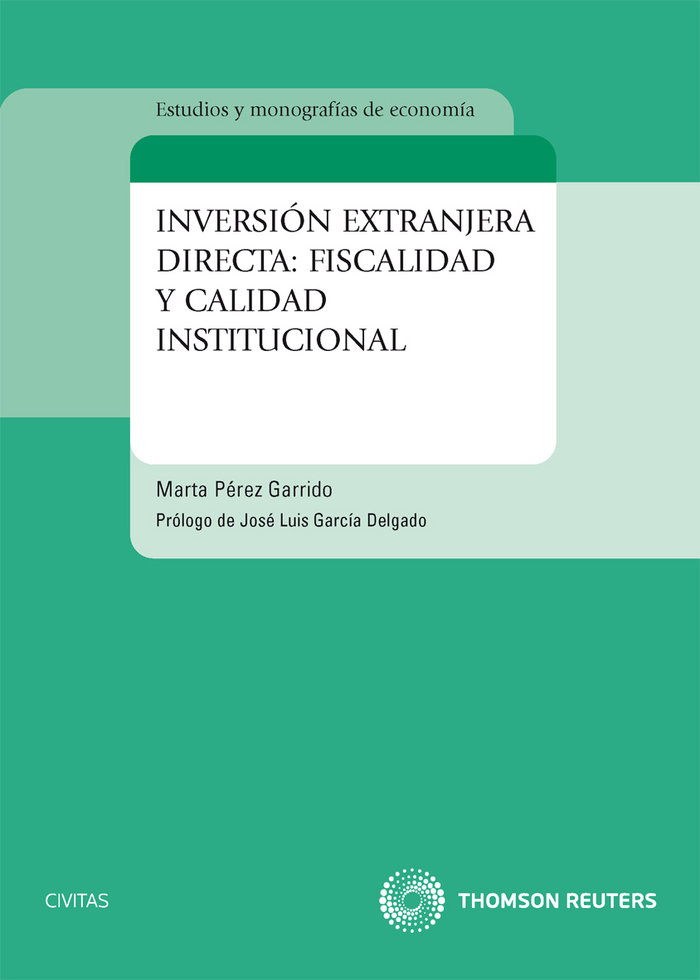 Estudios y monografías de economía

INVERSIÓN EXTRANJERA DIRECTA: FISCALIDAD Y CALIDAD INSTITUCIONAL

Marta Pérez Garrido

Prólogo de José Luis García Delgado

CIVITAS

THOMSON REUTERS